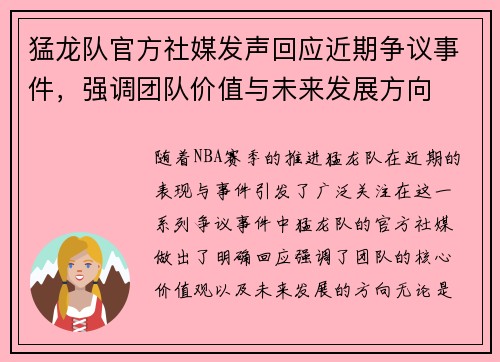 猛龙队官方社媒发声回应近期争议事件，强调团队价值与未来发展方向

随着NBA赛季的推进猛龙队在近期的表现与事件引发了广泛关注在这一系列争议事件中猛龙队的官方社媒做出了明确回应强调了团队的核心价值观以及未来发展的方向无论是